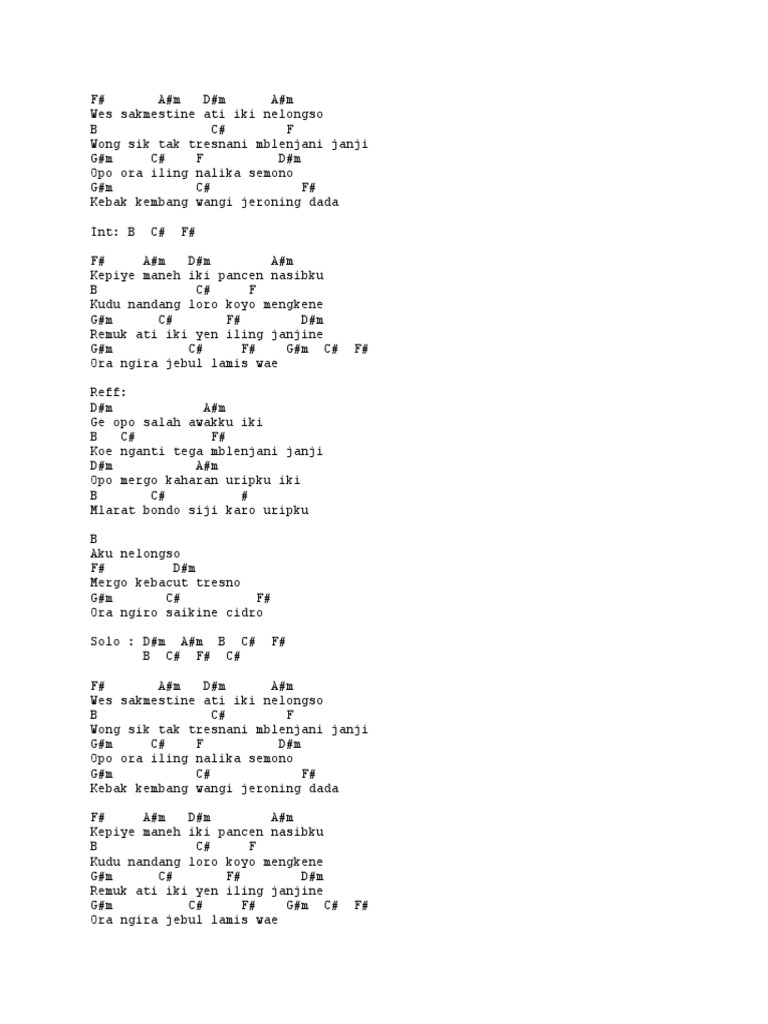 F#       A#m   D#m      A#m
Wes sakmestine ati iki nelongso
B                 C#       F
Wong sik tak tresnani mblenjani janji
G#m     C#    F          D#m
Opo ora iling nalika semono
G#m           C#           F#
Kebak kembang wangi jeroning dada

Int: B  C#  F#

F#     A#m   D#m        A#m
Kepiye maneh iki pancen nasibku
B                C#     F
Kudu nandang loro koyo mengkene
G#m      C#       F#       D#m
Remuk ati iki yen iling janjine
G#m           C#     F#    G#m  C#  F#
Ora ngira jebul lamis wae

Reff:
D#m              A#m
Ge opo salah awakku iki
B   C#           F#
Koe nganti tega mblenjani janji
D#m           A#m
Opo mergo kaharan uripku iki
B       C#          #
Mlarat bondo siji karo uripku

B
Aku nelongso
F#         D#m
Mergo kebacut tresno
G#m        C#          F#
Ora ngiro saikine cidro

Solo : D#m  A#m  B  C#  F#
       B  C#  F#  C#

F#       A#m   D#m      A#m
Wes sakmestine ati iki nelongso
B                 C#       F
Wong sik tak tresnani mblenjani janji
G#m     C#    F          D#m
Opo ora iling nalika semono
G#m           C#           F#
Kebak kembang wangi jeroning dada

F#     A#m   D#m        A#m
Kepiye maneh iki pancen nasibku
B                C#     F
Kudu nandang loro koyo mengkene
G#m      C#       F#       D#m
Remuk ati iki yen iling janjine
G#m           C#     F#    G#m  C#  F#
Ora ngira jebul lamis wae